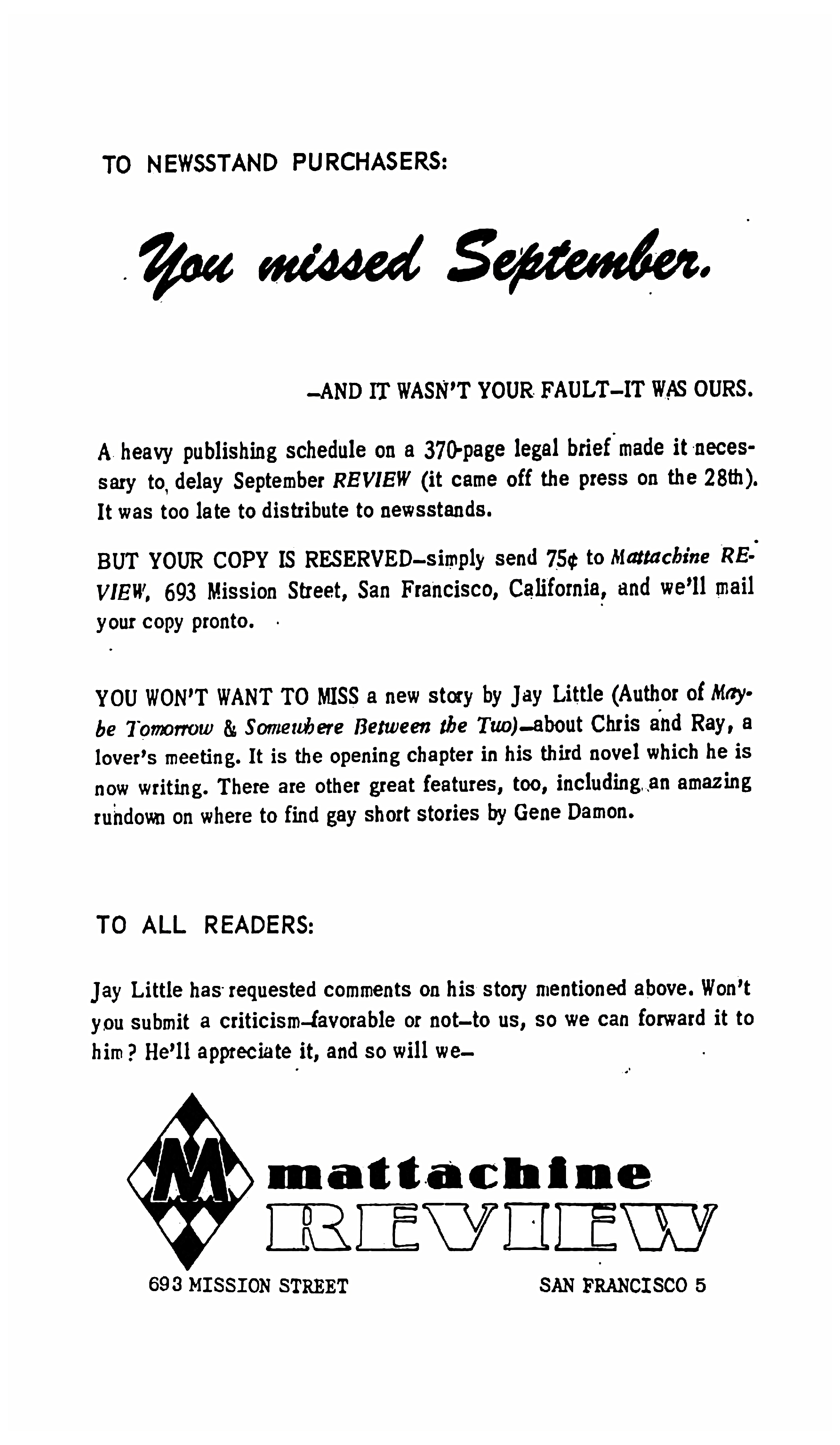 TO NEWSSTAND PURCHASERS:

You missed September.

–AND IT WASN'T YOUR FAULT–IT WAS OURS.

A heavy publishing schedule on a 370-page legal brief made it necessary to delay September REVIEW (it came off the press on the 28th). It was too late to distribute to newsstands.

BUT YOUR COPY IS RESERVED–simply send 75¢ to Mattachine REVIEW, 693 Mission Street, San Francisco, California, and we'll mail your copy pronto.

YOU WON'T WANT TO MISS a new story by Jay Little (Author of Maybe Tomorrow & Somewhere Between the Two)–about Chris and Ray, a lover's meeting. It is the opening chapter in his third novel which he is now writing. There are other great features, too, including an amazing rundown on where to find gay short stories by Gene Damon.

TO ALL READERS:

Jay Little has requested comments on his story mentioned above. Won't you submit a criticism–favorable or not–to us, so we can forward it to him? He'll appreciate it, and so will we–

M mattachine REVIEW

693 MISSION STREET SAN FRANCISCO 5